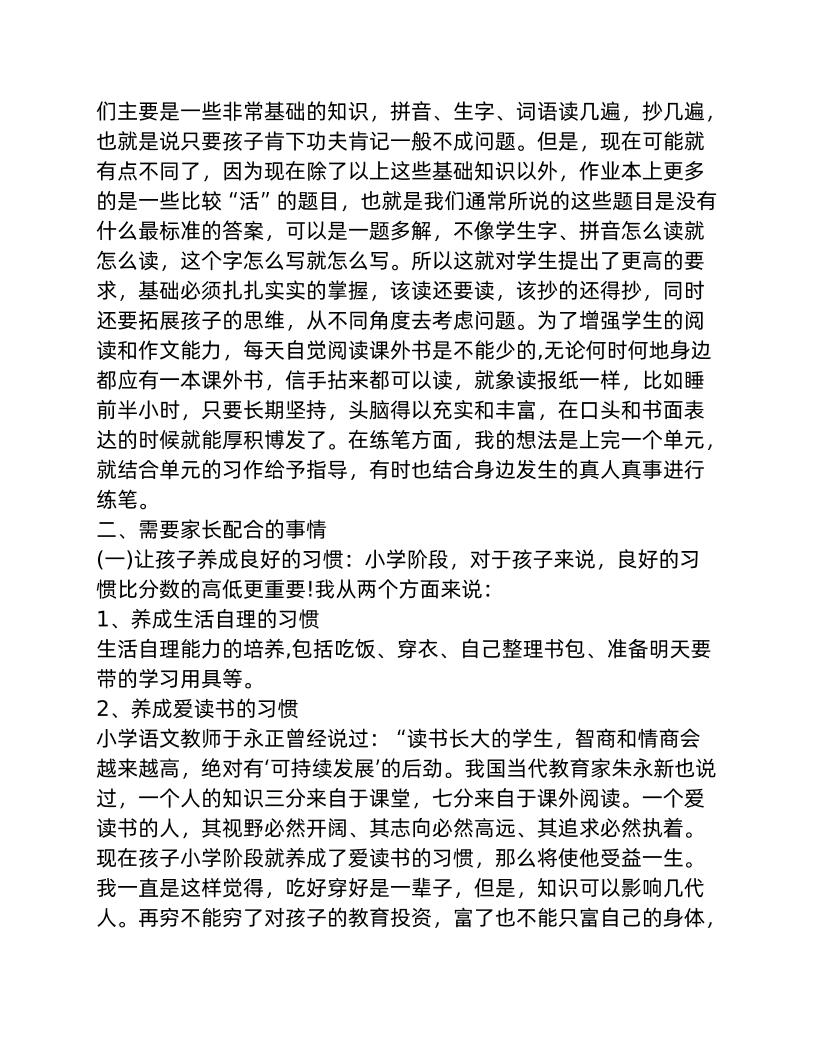 们主要是一些非常基础的知识，拼音、生字、词语读几遍，抄几遍，也就是说只要孩子肯下功夫肯记一般不成问题。但是，现在可能就有点不同了，因为现在除了以上这些基础知识以外，作业本上更多的是一些比较“活”的题目，也就是我们通常所说的这些题目是没有什么最标准的答案，可以是一题多解，不像学生字、拼音怎么读就怎么读，这个字怎么写就怎么写。所以这就对学生提出了更高的要求，基础必须扎扎实实的掌握，该读还要读，该抄的还得抄，同时还要拓展孩子的思维，从不同角度去考虑问题。为了增强学生的阅读和作文能力，每天自觉阅读课外书是不能少的,无论何时何地身边都应有一本课外书，信手拈来都可以读，就象读报纸一样，比如睡前半小时，只要长期坚持，头脑得以充实和丰富，在口头和书面表达的时候就能厚积博发了。在练笔方面，我的想法是上完一个单元，就结合单元的习作给予指导，有时也结合身边发生的真人真事进行练笔。
二、需要家长配合的事情
(一)让孩子养成良好的习惯：小学阶段，对于孩子来说，良好的习惯比分数的高低更重要!我从两个方面来说：
1、养成生活自理的习惯
生活自理能力的培养,包括吃饭、穿衣、自己整理书包、准备明天要带的学习用具等。
2、养成爱读书的习惯
小学语文教师于永正曾经说过：“读书长大的学生，智商和情商会越来越高，绝对有‘可持续发展’的后劲。我国当代教育家朱永新也说过，一个人的知识三分来自于课堂，七分来自于课外阅读。一个爱读书的人，其视野必然开阔、其志向必然高远、其追求必然执着。现在孩子小学阶段就养成了爱读书的习惯，那么将使他受益一生。我一直是这样觉得，吃好穿好是一辈子，但是，知识可以影响几代人。再穷不能穷了对孩子的教育投资，富了也不能只富自己的身体，